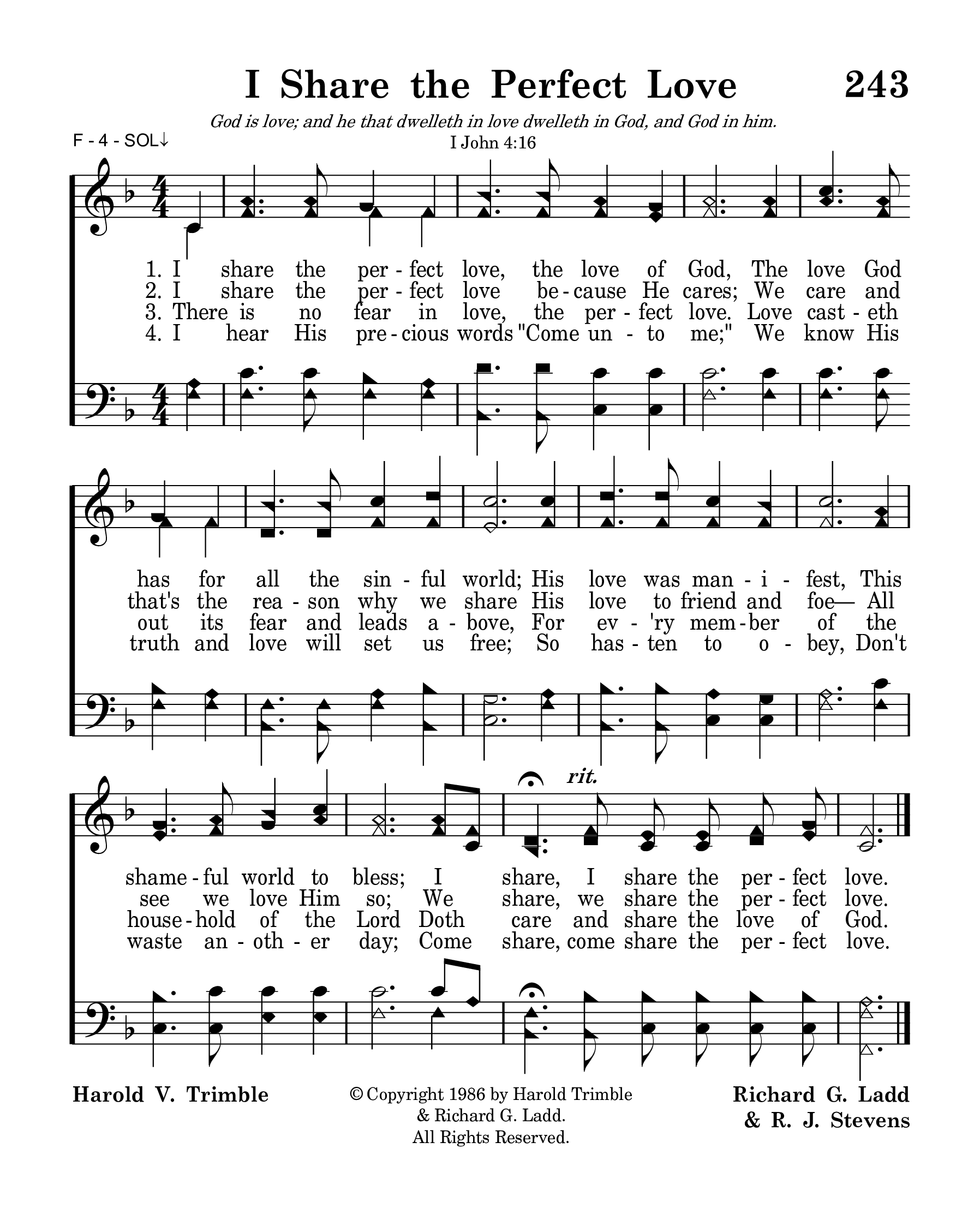 I Share the Perfect Love 243

God is love; and he that dwelleth in love dwelleth in God, and God in him.
I John 4:16

F - 4 - SOL↓

1. I share the per - fect love, the love of God, The love God
2. I share the per - fect love be - cause He cares; We care and
3. There is no fear in love, the per - fect love. Love cast - eth
4. I hear His pre - cious words "Come un - to me;" We know His

has for all the sin - ful world; His love was man - i - fest, This
that's the rea - son why we share His love to friend and foe— All
out its fear and leads a - bove, For ev - 'ry mem - ber of the
truth and love will set us free; So has - ten to o - bey, Don't

rit.

shame - ful world to bless; I share, I share the per - fect love.
see we love Him so; We share, we share the per - fect love.
house - hold of the Lord Doth care and share the love of God.
waste an - oth - er day; Come share, come share the per - fect love.

Harold V. Trimble

© Copyright 1986 by Harold Trimble & Richard G. Ladd. All Rights Reserved.

Richard G. Ladd & R. J. Stevens